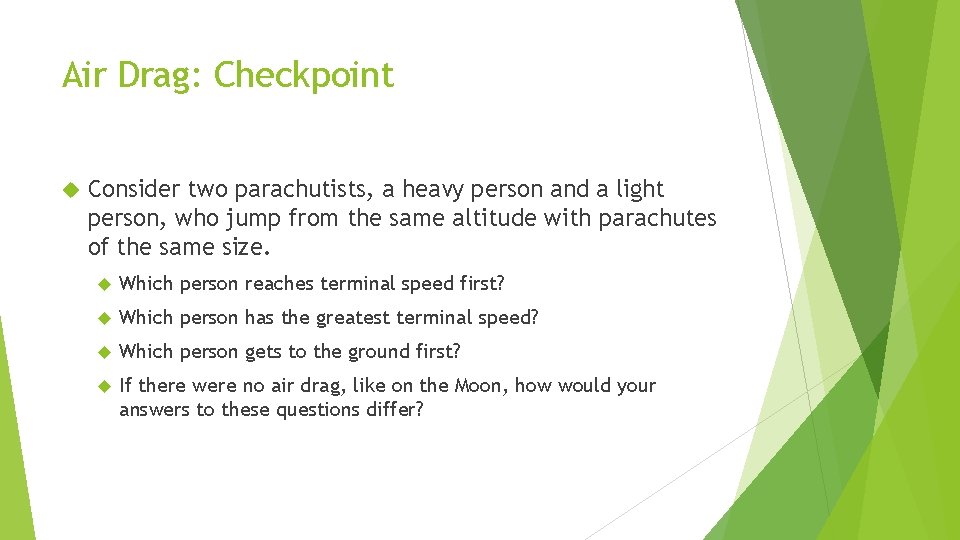 Air Drag: Checkpoint

Consider two parachutists, a heavy person and a light person, who jump from the same altitude with parachutes of the same size.

Which person reaches terminal speed first?

Which person has the greatest terminal speed?

Which person gets to the ground first?

If there were no air drag, like on the Moon, how would your answers to these questions differ?